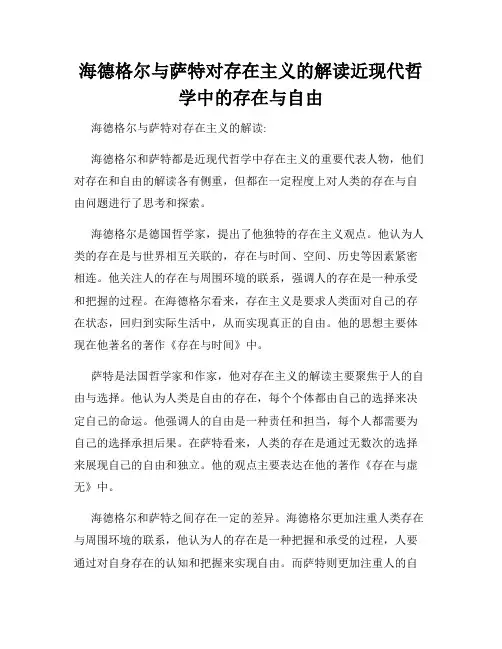 海德格尔与萨特对存在主义的解读近现代哲学中的存在与自由

海德格尔与萨特对存在主义的解读:

海德格尔和萨特都是近现代哲学中存在主义的重要代表人物，他们对存在和自由的解读各有侧重，但都在一定程度上对人类的存在与自由问题进行了思考和探索。

海德格尔是德国哲学家，提出了他独特的存在主义观点。他认为人类的存在是与世界相互关联的，存在与时间、空间、历史等因素紧密相连。他关注人的存在与周围环境的联系，强调人的存在是一种承受和把握的过程。在海德格尔看来，存在主义是要求人类面对自己的存在状态，回归到实际生活中，从而实现真正的自由。他的思想主要体现在他著名的著作《存在与时间》中。

萨特是法国哲学家和作家，他对存在主义的解读主要聚焦于人的自由与选择。他认为人类是自由的存在，每个个体都由自己的选择来决定自己的命运。他强调人的自由是一种责任和担当，每个人都需要为自己的选择承担后果。在萨特看来，人类的存在是通过无数次的选择来展现自己的自由和独立。他的观点主要表达在他的著作《存在与虚无》中。

海德格尔和萨特之间存在一定的差异。海德格尔更加注重人类存在与周围环境的联系，他认为人的存在是一种把握和承受的过程，人要通过对自身存在的认知和把握来实现自由。而萨特则更加注重人的自